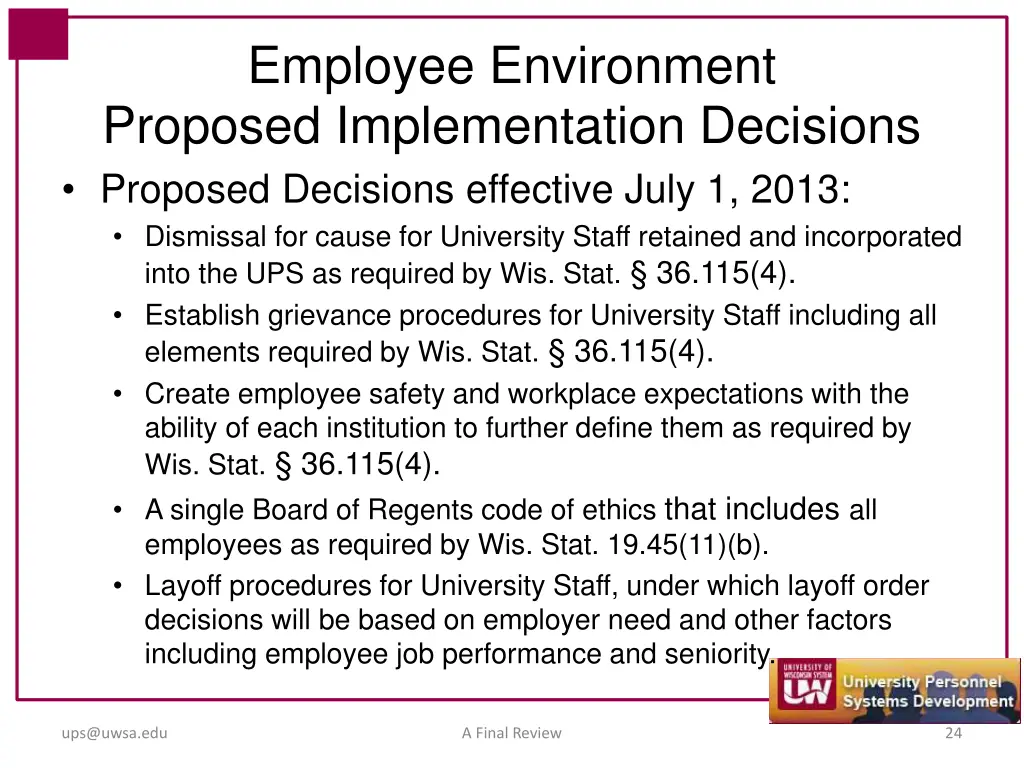 Employee Environment
Proposed Implementation Decisions

• Proposed Decisions effective July 1, 2013:
  • Dismissal for cause for University Staff retained and incorporated into the UPS as required by Wis. Stat. § 36.115(4).
  • Establish grievance procedures for University Staff including all elements required by Wis. Stat. § 36.115(4).
  • Create employee safety and workplace expectations with the ability of each institution to further define them as required by Wis. Stat. § 36.115(4).
  • A single Board of Regents code of ethics that includes all employees as required by Wis. Stat. 19.45(11)(b).
  • Layoff procedures for University Staff, under which layoff order decisions will be based on employer need and other factors including employee job performance and seniority.

UNIVERSITY OF WISCONSIN SYSTEM UW University Personnel Systems Development

ups@uwsa.edu

A Final Review

24